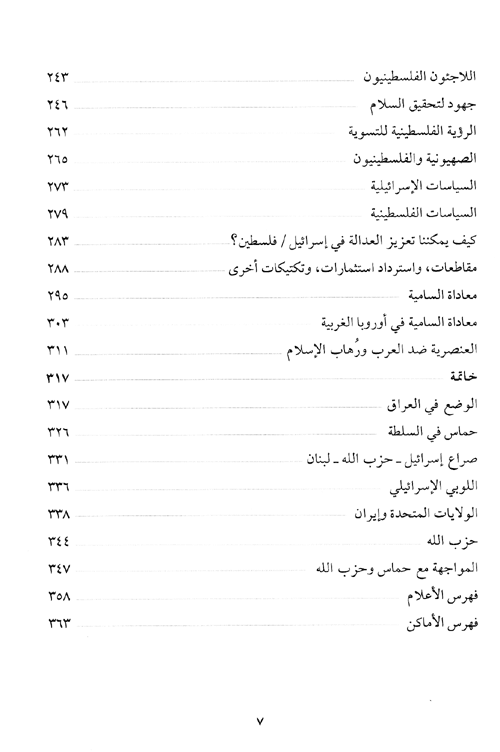 اللاجئون الفلسطينيون ٢٤٣
جهود لتحقيق السلام ٢٤٦
الرؤية الفلسطينية للتسوية ٢٦٢
الصهيونية والفلسطينيون ٢٦٥
السياسات الإسرائيلية ٢٧٣
السياسات الفلسطينية ٢٧٩
كيف يمكننا تعزيز العدالة في إسرائيل / فلسطين؟ ٢٨٣
مقاطعات، واسترداد استثمارات، وتكتيكات أخرى ٢٨٨
معاداة السامية ٢٩٥
معاداة السامية في أوروبا الغربية ٣٠٣
العنصرية ضد العرب ورُهاب الإسلام ٣١١
خاتمة ٣١٧
الوضع في العراق ٣١٧
حماس في السلطة ٣٢٦
صراع إسرائيل ـ حزب الله ـ لبنان ٣٣١
اللوبي الإسرائيلي ٣٣٦
الولايات المتحدة وإيران ٣٣٨
حزب الله ٣٤٤
المواجهة مع حماس وحزب الله ٣٤٧
فهرس الأعلام ٣٥٨
فهرس الأماكن ٣٦٣

٧